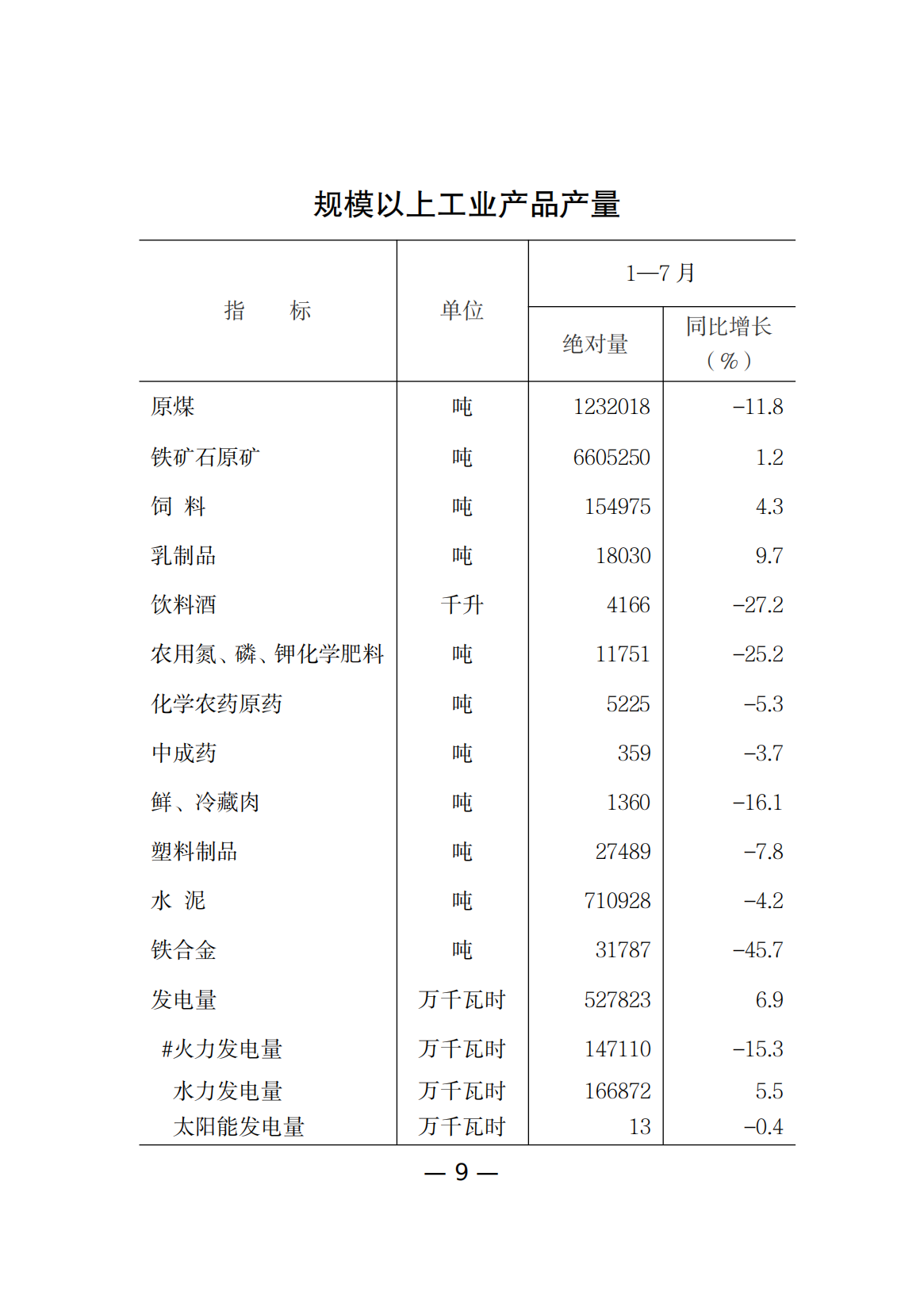 规模以上工业产品产量

| 指　　标 | 单位 | 1—7 月 绝对量 | 1—7 月 同比增长（%） |
|---|---|---|---|
| 原煤 | 吨 | 1232018 | -11.8 |
| 铁矿石原矿 | 吨 | 6605250 | 1.2 |
| 饲　料 | 吨 | 154975 | 4.3 |
| 乳制品 | 吨 | 18030 | 9.7 |
| 饮料酒 | 千升 | 4166 | -27.2 |
| 农用氮、磷、钾化学肥料 | 吨 | 11751 | -25.2 |
| 化学农药原药 | 吨 | 5225 | -5.3 |
| 中成药 | 吨 | 359 | -3.7 |
| 鲜、冷藏肉 | 吨 | 1360 | -16.1 |
| 塑料制品 | 吨 | 27489 | -7.8 |
| 水　泥 | 吨 | 710928 | -4.2 |
| 铁合金 | 吨 | 31787 | -45.7 |
| 发电量 | 万千瓦时 | 527823 | 6.9 |
| #火力发电量 | 万千瓦时 | 147110 | -15.3 |
| 水力发电量 | 万千瓦时 | 166872 | 5.5 |
| 太阳能发电量 | 万千瓦时 | 13 | -0.4 |

— 9 —